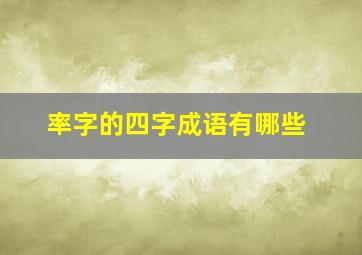 率字的四字成语有哪些